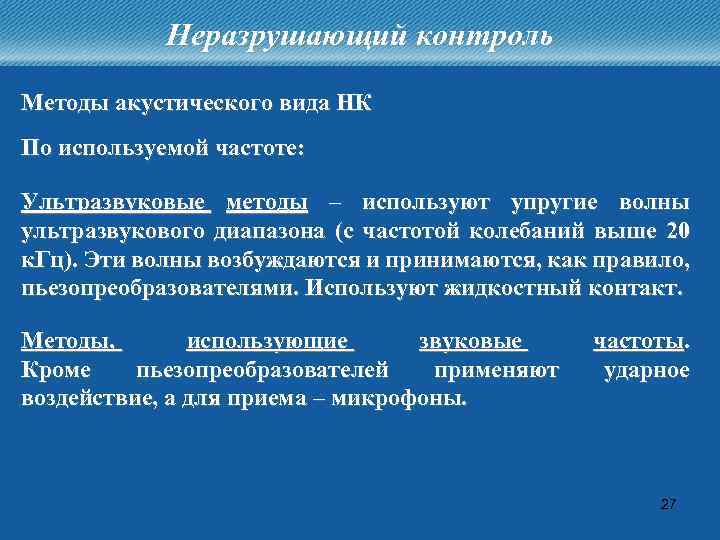 Неразрушающий контроль

Методы акустического вида НК

По используемой частоте:

Ультразвуковые методы – используют упругие волны ультразвукового диапазона (с частотой колебаний выше 20 кГц). Эти волны возбуждаются и принимаются, как правило, пьезопреобразователями. Используют жидкостный контакт.

Методы, использующие звуковые частоты. Кроме пьезопреобразователей применяют ударное воздействие, а для приема – микрофоны.

27